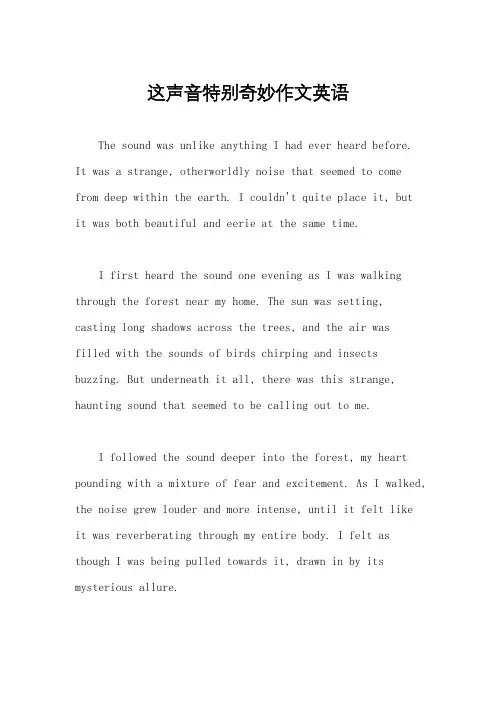 这声音特别奇妙作文英语

The sound was unlike anything I had ever heard before. It was a strange, otherworldly noise that seemed to come from deep within the earth. I couldn't quite place it, but it was both beautiful and eerie at the same time.

I first heard the sound one evening as I was walking through the forest near my home. The sun was setting, casting long shadows across the trees, and the air was filled with the sounds of birds chirping and insects buzzing. But underneath it all, there was this strange, haunting sound that seemed to be calling out to me.

I followed the sound deeper into the forest, my heart pounding with a mixture of fear and excitement. As I walked, the noise grew louder and more intense, until it felt like it was reverberating through my entire body. I felt as though I was being pulled towards it, drawn in by its mysterious allure.